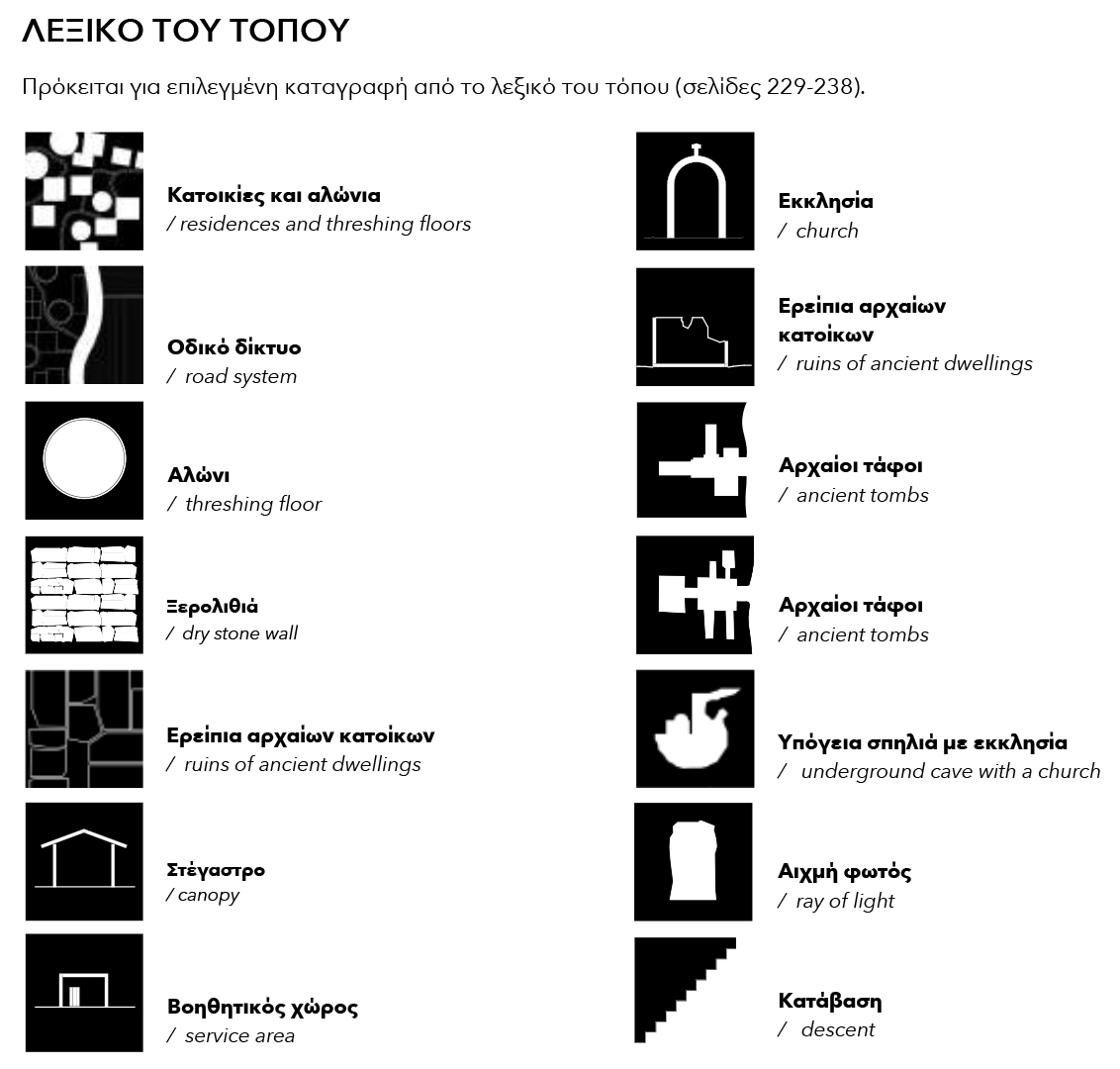 ΛΕΞΙΚΟ ΤΟΥ ΤΟΠΟΥ

Πρόκειται για επιλεγμένη καταγραφή από το λεξικό του τόπου (σελίδες 229-238).

Κατοικίες και αλώνια
/ residences and threshing floors

Οδικό δίκτυο
/ road system

Αλώνι
/ threshing floor

Ξερολιθιά
/ dry stone wall

Ερείπια αρχαίων κατοίκων
/ ruins of ancient dwellings

Στέγαστρο
/ canopy

Βοηθητικός χώρος
/ service area

Εκκλησία
/ church

Ερείπια αρχαίων κατοίκων
/ ruins of ancient dwellings

Αρχαίοι τάφοι
/ ancient tombs

Αρχαίοι τάφοι
/ ancient tombs

Υπόγεια σπηλιά με εκκλησία
/ underground cave with a church

Αιχμή φωτός
/ ray of light

Κατάβαση
/ descent